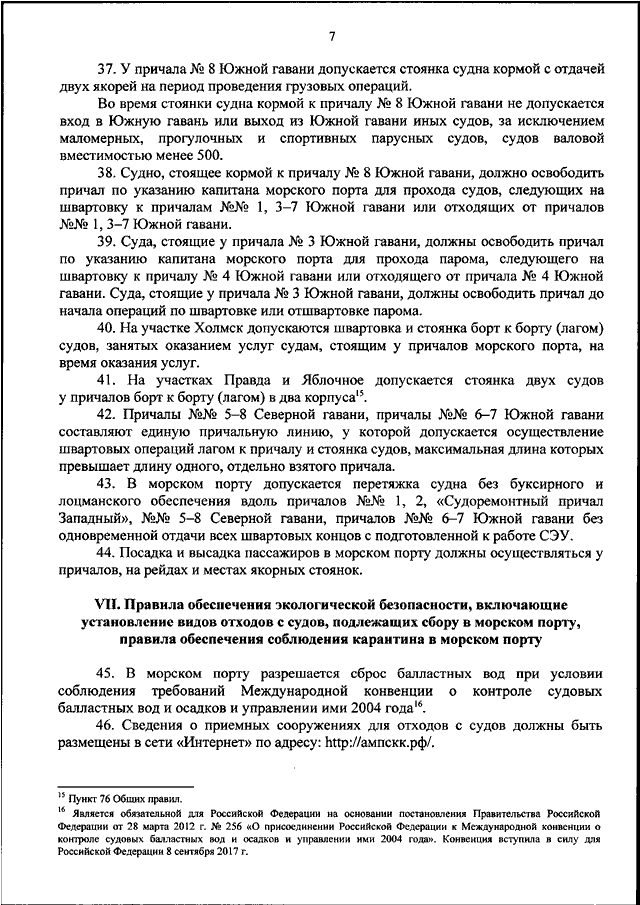 7

37. У причала № 8 Южной гавани допускается стоянка судна кормой с отдачей двух якорей на период проведения грузовых операций.

Во время стоянки судна кормой к причалу № 8 Южной гавани не допускается вход в Южную гавань или выход из Южной гавани иных судов, за исключением маломерных, прогулочных и спортивных парусных судов, судов валовой вместимостью менее 500.

38. Судно, стоящее кормой к причалу № 8 Южной гавани, должно освободить причал по указанию капитана морского порта для прохода судов, следующих на швартовку к причалам №№ 1, 3–7 Южной гавани или отходящих от причалов №№ 1, 3–7 Южной гавани.

39. Суда, стоящие у причала № 3 Южной гавани, должны освободить причал по указанию капитана морского порта для прохода парома, следующего на швартовку к причалу № 4 Южной гавани или отходящего от причала № 4 Южной гавани. Суда, стоящие у причала № 3 Южной гавани, должны освободить причал до начала операций по швартовке или отшвартовке парома.

40. На участке Холмск допускаются швартовка и стоянка борт к борту (лагом) судов, занятых оказанием услуг судам, стоящим у причалов морского порта, на время оказания услуг.

41. На участках Правда и Яблочное допускается стоянка двух судов у причалов борт к борту (лагом) в два корпуса$^{15}$.

42. Причалы №№ 5–8 Северной гавани, причалы №№ 6–7 Южной гавани составляют единую причальную линию, у которой допускается осуществление швартовых операций лагом к причалу и стоянка судов, максимальная длина которых превышает длину одного, отдельно взятого причала.

43. В морском порту допускается перетяжка судна без буксирного и лоцманского обеспечения вдоль причалов №№ 1, 2, «Судоремонтный причал Западный», №№ 5–8 Северной гавани, причалов №№ 6–7 Южной гавани без одновременной отдачи всех швартовых концов с подготовленной к работе СЭУ.

44. Посадка и высадка пассажиров в морском порту должны осуществляться у причалов, на рейдах и местах якорных стоянок.

VII. Правила обеспечения экологической безопасности, включающие установление видов отходов с судов, подлежащих сбору в морском порту, правила обеспечения соблюдения карантина в морском порту

45. В морском порту разрешается сброс балластных вод при условии соблюдения требований Международной конвенции о контроле судовых балластных вод и осадков и управлении ими 2004 года$^{16}$.

46. Сведения о приемных сооружениях для отходов с судов должны быть размещены в сети «Интернет» по адресу: http://ампскк.рф/.

$^{15}$ Пункт 76 Общих правил.

$^{16}$ Является обязательной для Российской Федерации на основании постановления Правительства Российской Федерации от 28 марта 2012 г. № 256 «О присоединении Российской Федерации к Международной конвенции о контроле судовых балластных вод и осадков и управлении ими 2004 года». Конвенция вступила в силу для Российской Федерации 8 сентября 2017 г.